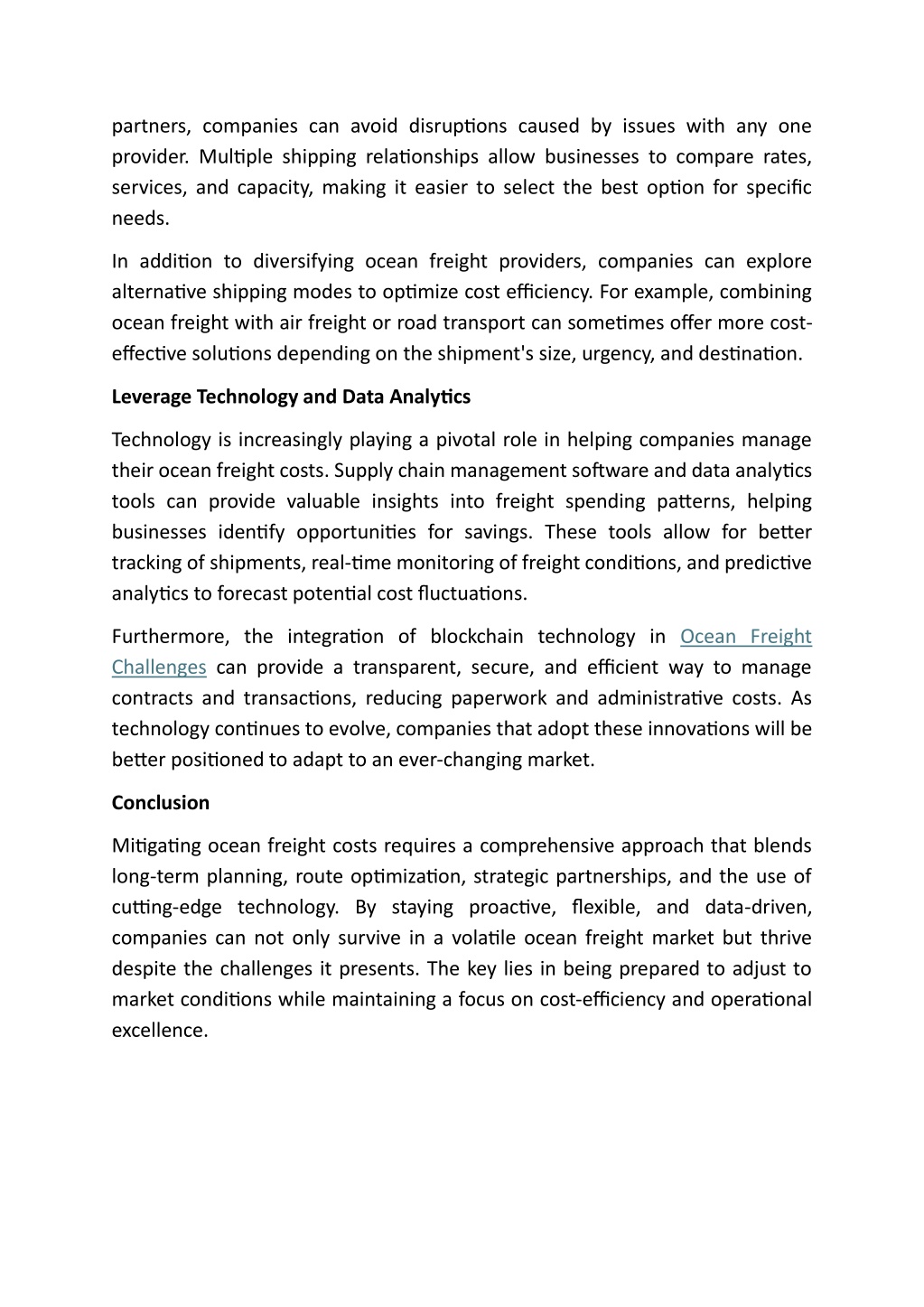 partners, companies can avoid disruptions caused by issues with any one provider. Multiple shipping relationships allow businesses to compare rates, services, and capacity, making it easier to select the best option for specific needs.

In addition to diversifying ocean freight providers, companies can explore alternative shipping modes to optimize cost efficiency. For example, combining ocean freight with air freight or road transport can sometimes offer more cost-effective solutions depending on the shipment's size, urgency, and destination.

Leverage Technology and Data Analytics

Technology is increasingly playing a pivotal role in helping companies manage their ocean freight costs. Supply chain management software and data analytics tools can provide valuable insights into freight spending patterns, helping businesses identify opportunities for savings. These tools allow for better tracking of shipments, real-time monitoring of freight conditions, and predictive analytics to forecast potential cost fluctuations.

Furthermore, the integration of blockchain technology in Ocean Freight Challenges can provide a transparent, secure, and efficient way to manage contracts and transactions, reducing paperwork and administrative costs. As technology continues to evolve, companies that adopt these innovations will be better positioned to adapt to an ever-changing market.

Conclusion

Mitigating ocean freight costs requires a comprehensive approach that blends long-term planning, route optimization, strategic partnerships, and the use of cutting-edge technology. By staying proactive, flexible, and data-driven, companies can not only survive in a volatile ocean freight market but thrive despite the challenges it presents. The key lies in being prepared to adjust to market conditions while maintaining a focus on cost-efficiency and operational excellence.